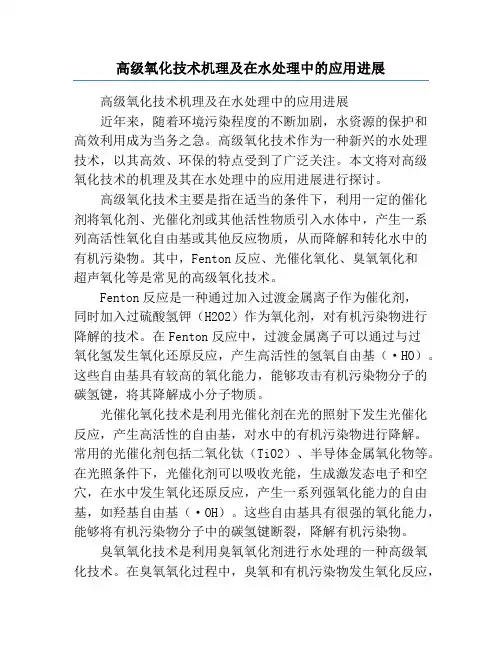 高级氧化技术机理及在水处理中的应用进展

高级氧化技术机理及在水处理中的应用进展

近年来，随着环境污染程度的不断加剧，水资源的保护和高效利用成为当务之急。高级氧化技术作为一种新兴的水处理技术，以其高效、环保的特点受到了广泛关注。本文将对高级氧化技术的机理及其在水处理中的应用进展进行探讨。

高级氧化技术主要是指在适当的条件下，利用一定的催化剂将氧化剂、光催化剂或其他活性物质引入水体中，产生一系列高活性氧化自由基或其他反应物质，从而降解和转化水中的有机污染物。其中，Fenton 反应、光催化氧化、臭氧氧化和超声氧化等是常见的高级氧化技术。

Fenton 反应是一种通过加入过渡金属离子作为催化剂，同时加入过硫酸氢钾（H2O2）作为氧化剂，对有机污染物进行降解的技术。在 Fenton 反应中，过渡金属离子可以通过与过氧化氢发生氧化还原反应，产生高活性的氢氧自由基（·HO）。这些自由基具有较高的氧化能力，能够攻击有机污染物分子的碳氢键，将其降解成小分子物质。

光催化氧化技术是利用光催化剂在光的照射下发生光催化反应，产生高活性的自由基，对水中的有机污染物进行降解。常用的光催化剂包括二氧化钛（TiO2）、半导体金属氧化物等。在光照条件下，光催化剂可以吸收光能，生成激发态电子和空穴，在水中发生氧化还原反应，产生一系列强氧化能力的自由基，如羟基自由基（·OH）。这些自由基具有很强的氧化能力，能够将有机污染物分子中的碳氢键断裂，降解有机污染物。

臭氧氧化技术是利用臭氧氧化剂进行水处理的一种高级氧化技术。在臭氧氧化过程中，臭氧和有机污染物发生氧化反应，